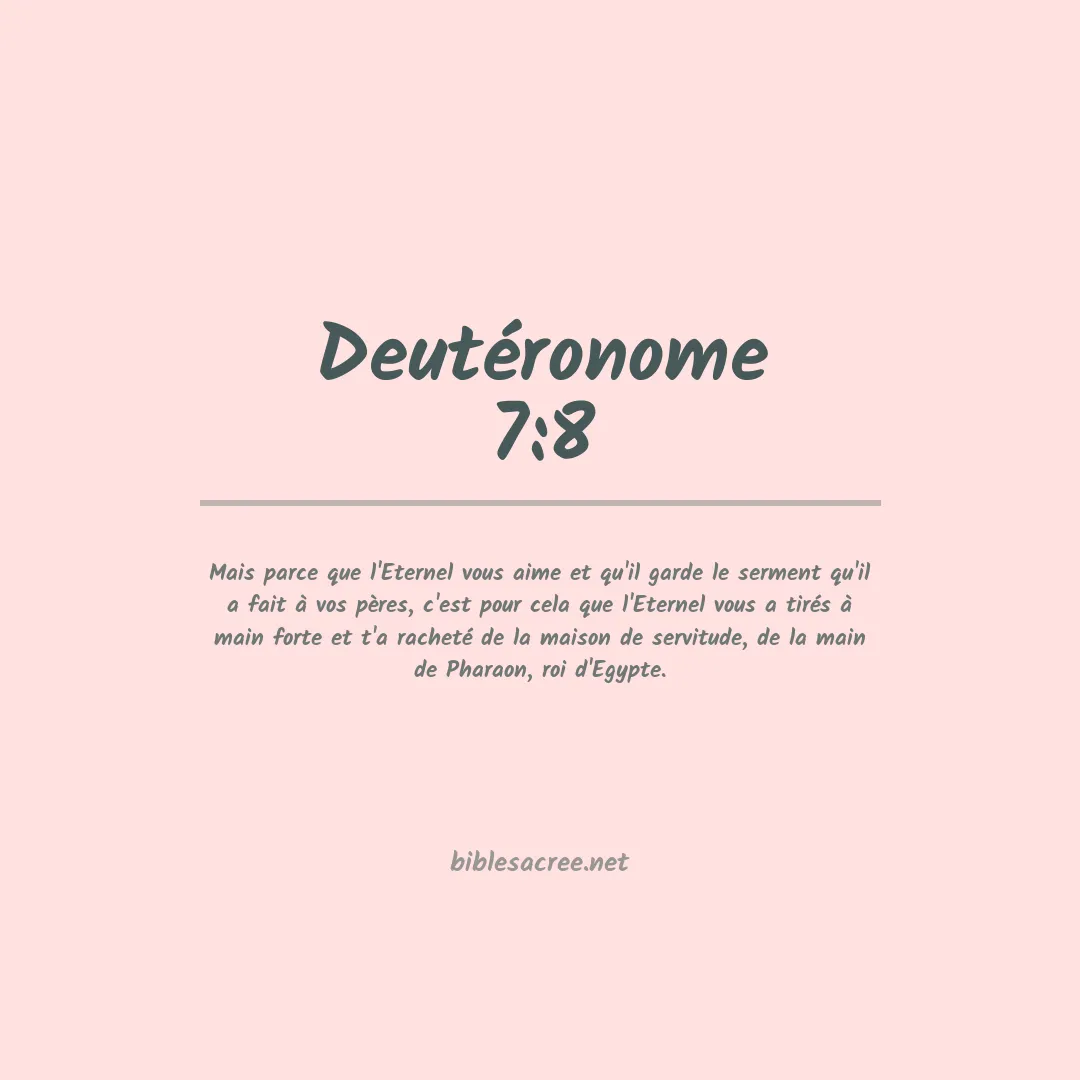 Deutéronome
7:8

Mais parce que l'Eternel vous aime et qu'il garde le serment qu'il a fait à vos pères, c'est pour cela que l'Eternel vous a tirés à main forte et t'a racheté de la maison de servitude, de la main de Pharaon, roi d'Egypte.

biblesacree.net